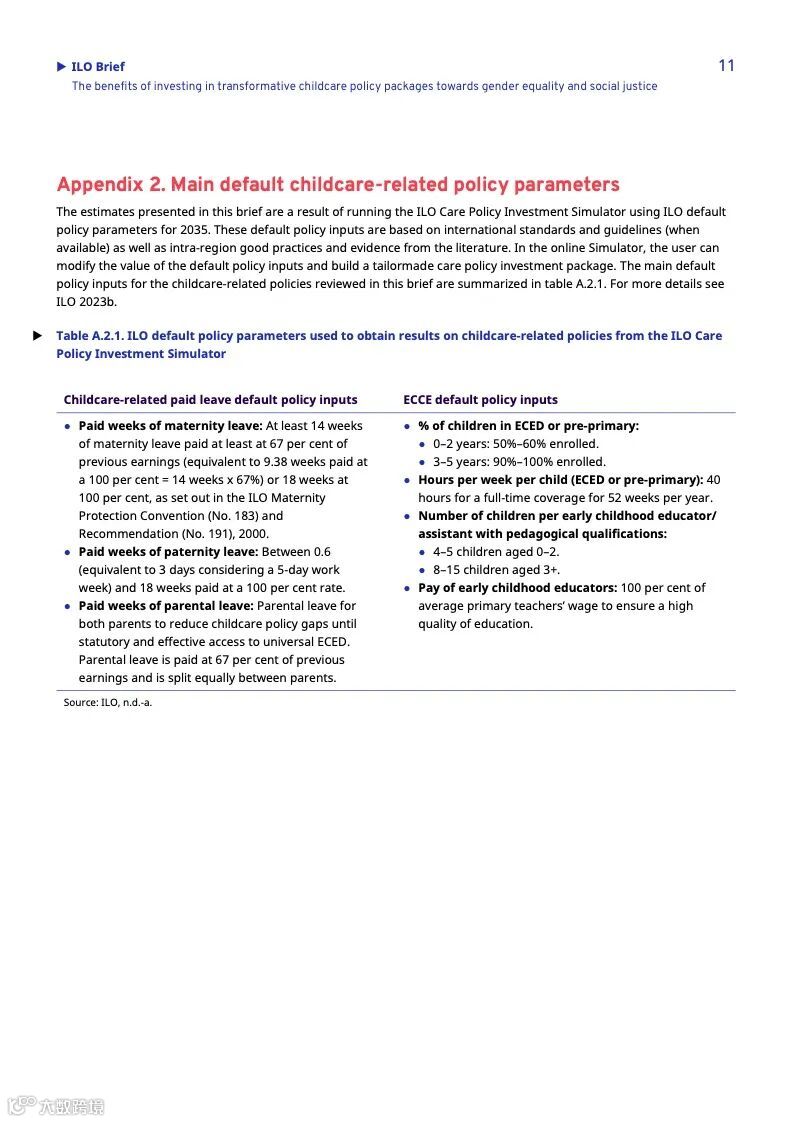 ▶ ILO Brief
The benefits of investing in transformative childcare policy packages towards gender equality and social justice

11

Appendix 2. Main default childcare-related policy parameters

The estimates presented in this brief are a result of running the ILO Care Policy Investment Simulator using ILO default policy parameters for 2035. These default policy inputs are based on international standards and guidelines (when available) as well as intra-region good practices and evidence from the literature. In the online Simulator, the user can modify the value of the default policy inputs and build a tailormade care policy investment package. The main default policy inputs for the childcare-related policies reviewed in this brief are summarized in table A.2.1. For more details see ILO 2023b.

▶ Table A.2.1. ILO default policy parameters used to obtain results on childcare-related policies from the ILO Care Policy Investment Simulator

| Childcare-related paid leave default policy inputs | ECCE default policy inputs |
|---|---|
| • Paid weeks of maternity leave: At least 14 weeks of maternity leave paid at least at 67 per cent of previous earnings (equivalent to 9.38 weeks paid at a 100 per cent = 14 weeks x 67%) or 18 weeks at 100 per cent, as set out in the ILO Maternity Protection Convention (No. 183) and Recommendation (No. 191), 2000. • Paid weeks of paternity leave: Between 0.6 (equivalent to 3 days considering a 5-day work week) and 18 weeks paid at a 100 per cent rate. • Paid weeks of parental leave: Parental leave for both parents to reduce childcare policy gaps until statutory and effective access to universal ECED. Parental leave is paid at 67 per cent of previous earnings and is split equally between parents. | • % of children in ECED or pre-primary: • 0–2 years: 50%–60% enrolled. • 3–5 years: 90%–100% enrolled. • Hours per week per child (ECED or pre-primary): 40 hours for a full-time coverage for 52 weeks per year. • Number of children per early childhood educator/ assistant with pedagogical qualifications: • 4–5 children aged 0–2. • 8–15 children aged 3+. • Pay of early childhood educators: 100 per cent of average primary teachers' wage to ensure a high quality of education. |

Source: ILO, n.d.-a.

六数跨境